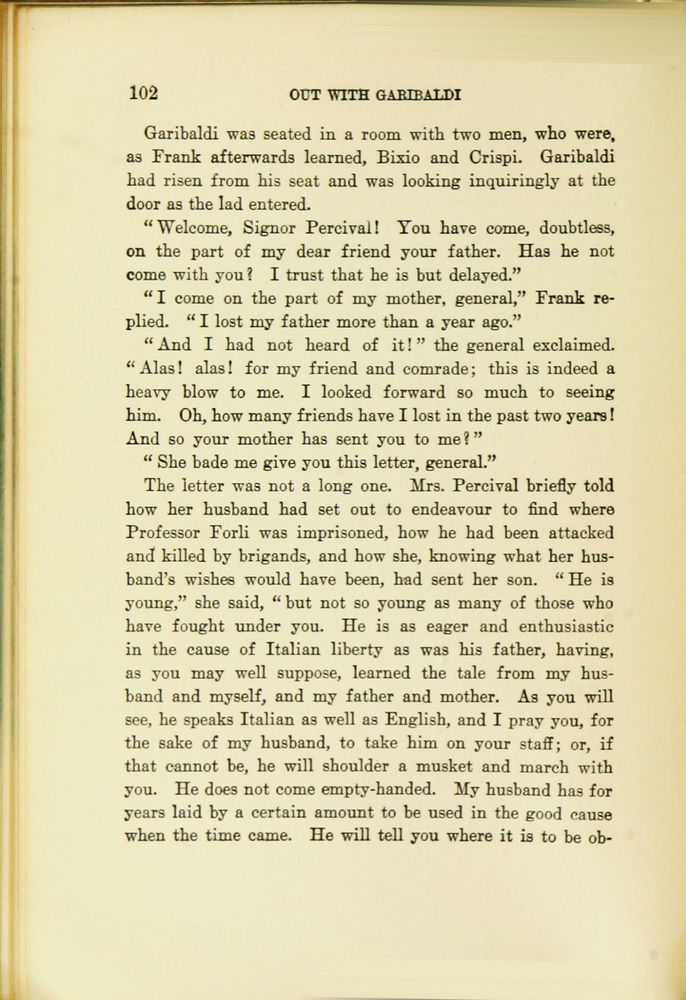 102 OUT WITH GARIBALDI

Garibaldi was seated in a room with two men, who were, as Frank afterwards learned, Bixio and Crispi. Garibaldi had risen from his seat and was looking inquiringly at the door as the lad entered.

"Welcome, Signor Percival! You have come, doubtless, on the part of my dear friend your father. Has he not come with you? I trust that he is but delayed."

"I come on the part of my mother, general," Frank replied. "I lost my father more than a year ago."

"And I had not heard of it!" the general exclaimed. "Alas! alas! for my friend and comrade; this is indeed a heavy blow to me. I looked forward so much to seeing him. Oh, how many friends have I lost in the past two years! And so your mother has sent you to me?"

"She bade me give you this letter, general."

The letter was not a long one. Mrs. Percival briefly told how her husband had set out to endeavour to find where Professor Forli was imprisoned, how he had been attacked and killed by brigands, and how she, knowing what her husband's wishes would have been, had sent her son. "He is young," she said, "but not so young as many of those who have fought under you. He is as eager and enthusiastic in the cause of Italian liberty as was his father, having, as you may well suppose, learned the tale from my husband and myself, and my father and mother. As you will see, he speaks Italian as well as English, and I pray you, for the sake of my husband, to take him on your staff; or, if that cannot be, he will shoulder a musket and march with you. He does not come empty-handed. My husband has for years laid by a certain amount to be used in the good cause when the time came. He will tell you where it is to be ob-